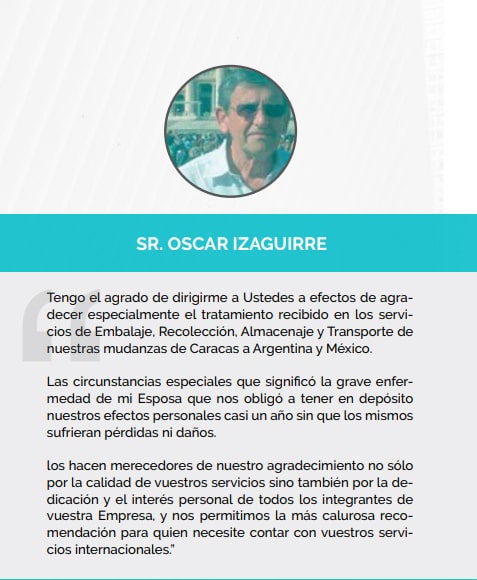 SR. OSCAR IZAGUIRRE

Tengo el agrado de dirigirme a Ustedes a efectos de agradecer especialmente el tratamiento recibido en los servicios de Embalaje, Recolección, Almacenaje y Transporte de nuestras mudanzas de Caracas a Argentina y México.

Las circunstancias especiales que significó la grave enfermedad de mi Esposa que nos obligó a tener en depósito nuestros efectos personales casi un año sin que los mismos sufrieran pérdidas ni daños.

los hacen merecedores de nuestro agradecimiento no sólo por la calidad de vuestros servicios sino también por la dedicación y el interés personal de todos los integrantes de vuestra Empresa, y nos permitimos la más calurosa recomendación para quien necesite contar con vuestros servicios internacionales."